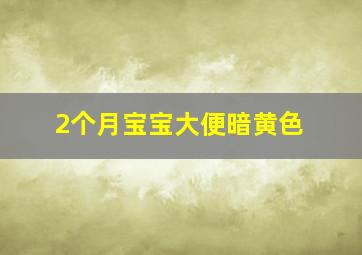 2个月宝宝大便暗黄色